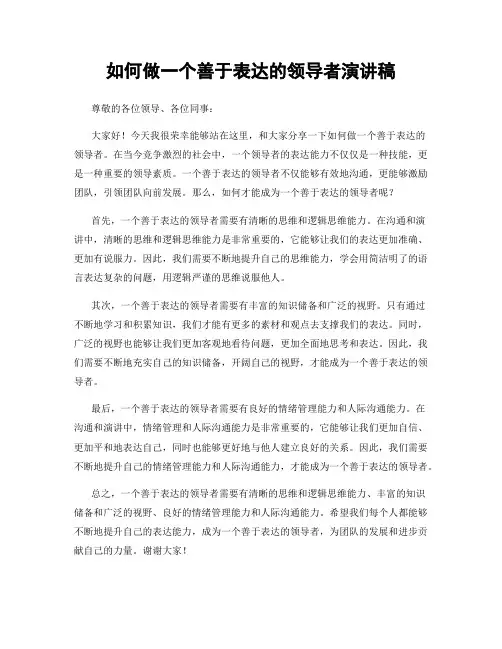 如何做一个善于表达的领导者演讲稿

尊敬的各位领导、各位同事：

大家好！今天我很荣幸能够站在这里，和大家分享一下如何做一个善于表达的领导者。在当今竞争激烈的社会中，一个领导者的表达能力不仅仅是一种技能，更是一种重要的领导素质。一个善于表达的领导者不仅能够有效地沟通，更能够激励团队，引领团队向前发展。那么，如何才能成为一个善于表达的领导者呢？

首先，一个善于表达的领导者需要有清晰的思维和逻辑思维能力。在沟通和演讲中，清晰的思维和逻辑思维能力是非常重要的，它能够让我们的表达更加准确、更加有说服力。因此，我们需要不断地提升自己的思维能力，学会用简洁明了的语言表达复杂的问题，用逻辑严谨的思维说服他人。

其次，一个善于表达的领导者需要有丰富的知识储备和广泛的视野。只有通过不断地学习和积累知识，我们才能有更多的素材和观点去支撑我们的表达。同时，广泛的视野也能够让我们更加客观地看待问题，更加全面地思考和表达。因此，我们需要不断地充实自己的知识储备，开阔自己的视野，才能成为一个善于表达的领导者。

最后，一个善于表达的领导者需要有良好的情绪管理能力和人际沟通能力。在沟通和演讲中，情绪管理和人际沟通能力是非常重要的，它能够让我们更加自信、更加平和地表达自己，同时也能够更好地与他人建立良好的关系。因此，我们需要不断地提升自己的情绪管理能力和人际沟通能力，才能成为一个善于表达的领导者。

总之，一个善于表达的领导者需要有清晰的思维和逻辑思维能力、丰富的知识储备和广泛的视野、良好的情绪管理能力和人际沟通能力。希望我们每个人都能够不断地提升自己的表达能力，成为一个善于表达的领导者，为团队的发展和进步贡献自己的力量。谢谢大家！